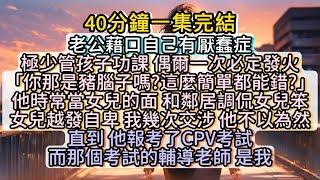 40分鐘一集完結
老公藉口自己有厭蠢症
極少管孩子功課 偶爾一次必定發火
「你那是豬腦子嗎?這麼簡單都能錯?」
他時常當女兒的面 和鄰居調侃女兒笨
女兒越發自卑 我幾次交涉 他不以為然
直到 他報考了CPV考試
而那個考試的輔導老師 是我